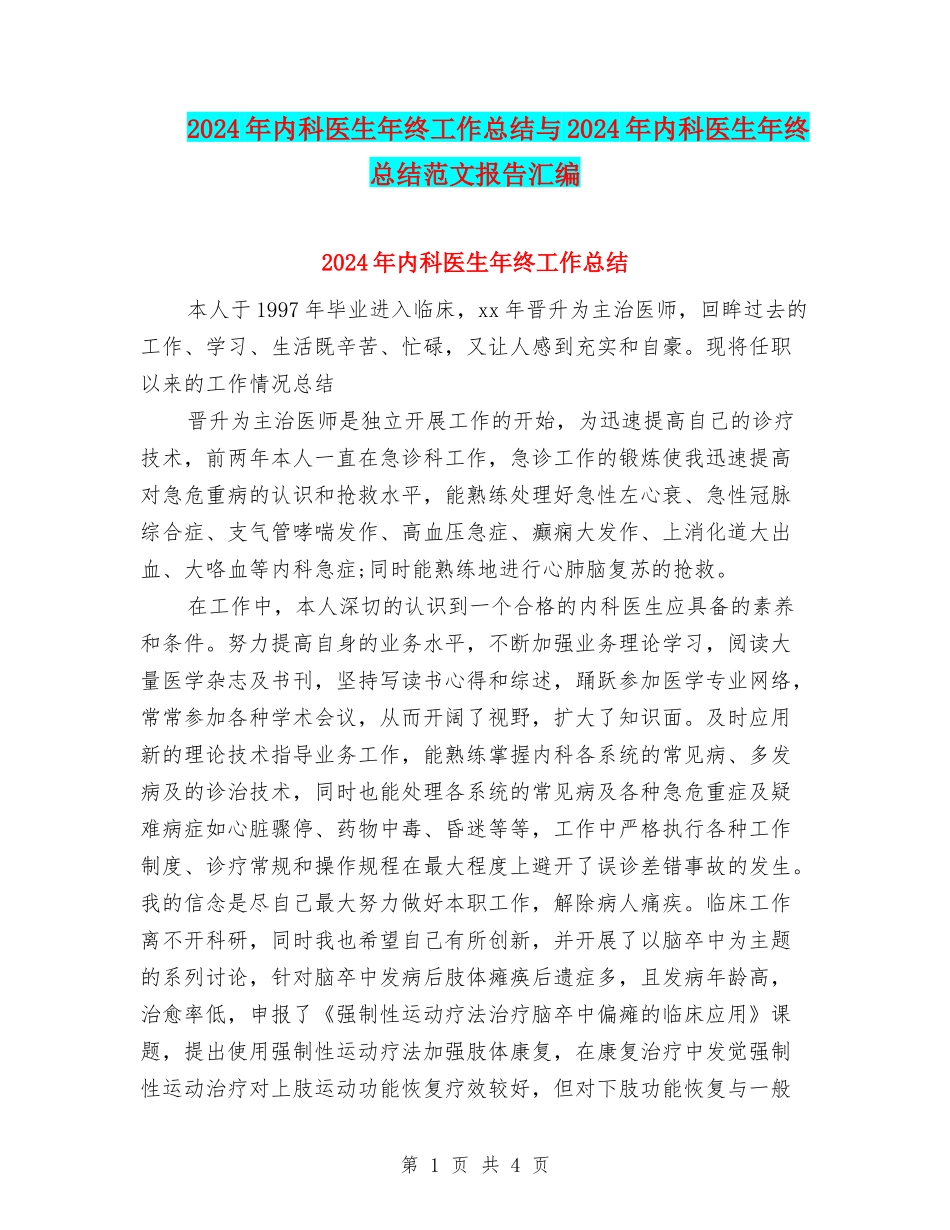 2024年内科医生年终工作总结与2024年内科医生年终总结范文报告汇编

2024年内科医生年终工作总结

本人于1997年毕业进入临床，xx年晋升为主治医师，回眸过去的工作、学习、生活既辛苦、忙碌，又让人感到充实和自豪。现将任职以来的工作情况总结

晋升为主治医师是独立开展工作的开始，为迅速提高自己的诊疗技术，前两年本人一直在急诊科工作，急诊工作的锻炼使我迅速提高对急危重病的认识和抢救水平，能熟练处理好急性左心衰、急性冠脉综合症、支气管哮喘发作、高血压急症、癫痫大发作、上消化道大出血、大咯血等内科急症;同时能熟练地进行心肺脑复苏的抢救。

在工作中，本人深切的认识到一个合格的内科医生应具备的素养和条件。努力提高自身的业务水平，不断加强业务理论学习，阅读大量医学杂志及书刊，坚持写读书心得和综述，踊跃参加医学专业网络，常常参加各种学术会议，从而开阔了视野，扩大了知识面。及时应用新的理论技术指导业务工作，能熟练掌握内科各系统的常见病、多发病及的诊治技术，同时也能处理各系统的常见病及各种急危重症及疑难病症如心脏骤停、药物中毒、昏迷等等，工作中严格执行各种工作制度、诊疗常规和操作规程在最大程度上避开了误诊差错事故的发生。我的信念是尽自己最大努力做好本职工作，解除病人痛疾。临床工作离不开科研，同时我也希望自己有所创新，并开展了以脑卒中为主题的系列讨论，针对脑卒中发病后肢体瘫痪后遗症多，且发病年龄高，治愈率低，申报了《强制性运动疗法治疗脑卒中偏瘫的临床应用》课题，提出使用强制性运动疗法加强肢体康复，在康复治疗中发觉强制性运动治疗对上肢运动功能恢复疗效较好，但对下肢功能恢复与一般

第 1 页 共 4 页